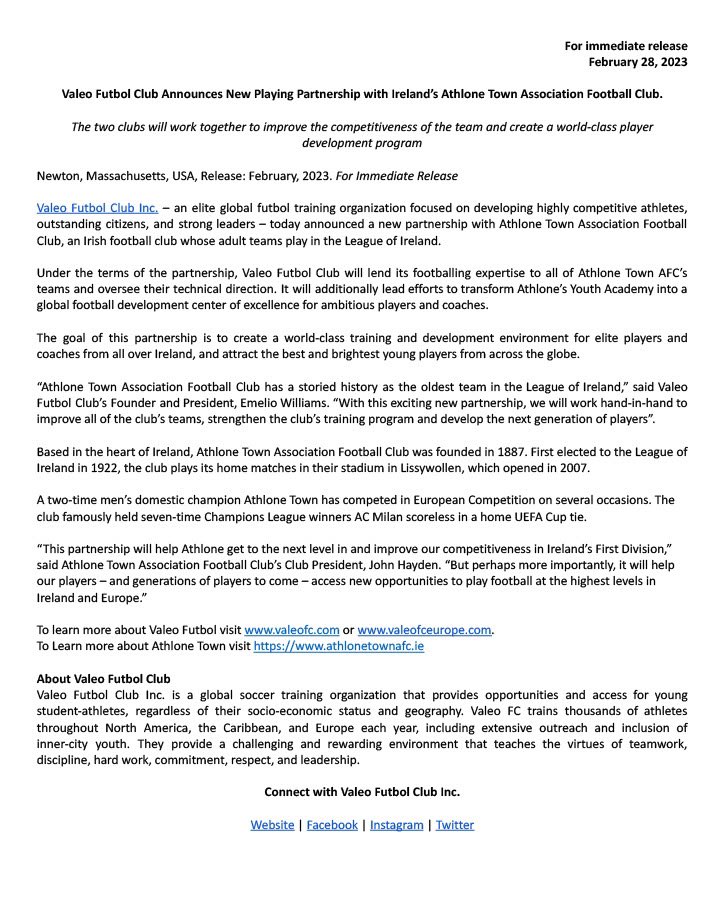 For immediate release
February 28, 2023

Valeo Futbol Club Announces New Playing Partnership with Ireland's Athlone Town Association Football Club.

The two clubs will work together to improve the competitiveness of the team and create a world-class player development program

Newton, Massachusetts, USA, Release: February, 2023. For Immediate Release

Valeo Futbol Club Inc. – an elite global futbol training organization focused on developing highly competitive athletes, outstanding citizens, and strong leaders – today announced a new partnership with Athlone Town Association Football Club, an Irish football club whose adult teams play in the League of Ireland.

Under the terms of the partnership, Valeo Futbol Club will lend its footballing expertise to all of Athlone Town AFC's teams and oversee their technical direction. It will additionally lead efforts to transform Athlone's Youth Academy into a global football development center of excellence for ambitious players and coaches.

The goal of this partnership is to create a world-class training and development environment for elite players and coaches from all over Ireland, and attract the best and brightest young players from across the globe.

"Athlone Town Association Football Club has a storied history as the oldest team in the League of Ireland," said Valeo Futbol Club's Founder and President, Emelio Williams. "With this exciting new partnership, we will work hand-in-hand to improve all of the club's teams, strengthen the club's training program and develop the next generation of players".

Based in the heart of Ireland, Athlone Town Association Football Club was founded in 1887. First elected to the League of Ireland in 1922, the club plays its home matches in their stadium in Lissywollen, which opened in 2007.

A two-time men's domestic champion Athlone Town has competed in European Competition on several occasions. The club famously held seven-time Champions League winners AC Milan scoreless in a home UEFA Cup tie.

"This partnership will help Athlone get to the next level in and improve our competitiveness in Ireland's First Division," said Athlone Town Association Football Club's Club President, John Hayden. "But perhaps more importantly, it will help our players – and generations of players to come – access new opportunities to play football at the highest levels in Ireland and Europe."

To learn more about Valeo Futbol visit www.valeofc.com or www.valeofceurope.com.
To Learn more about Athlone Town visit https://www.athlonetownafc.ie

About Valeo Futbol Club
Valeo Futbol Club Inc. is a global soccer training organization that provides opportunities and access for young student-athletes, regardless of their socio-economic status and geography. Valeo FC trains thousands of athletes throughout North America, the Caribbean, and Europe each year, including extensive outreach and inclusion of inner-city youth. They provide a challenging and rewarding environment that teaches the virtues of teamwork, discipline, hard work, commitment, respect, and leadership.

Connect with Valeo Futbol Club Inc.

Website | Facebook | Instagram | Twitter